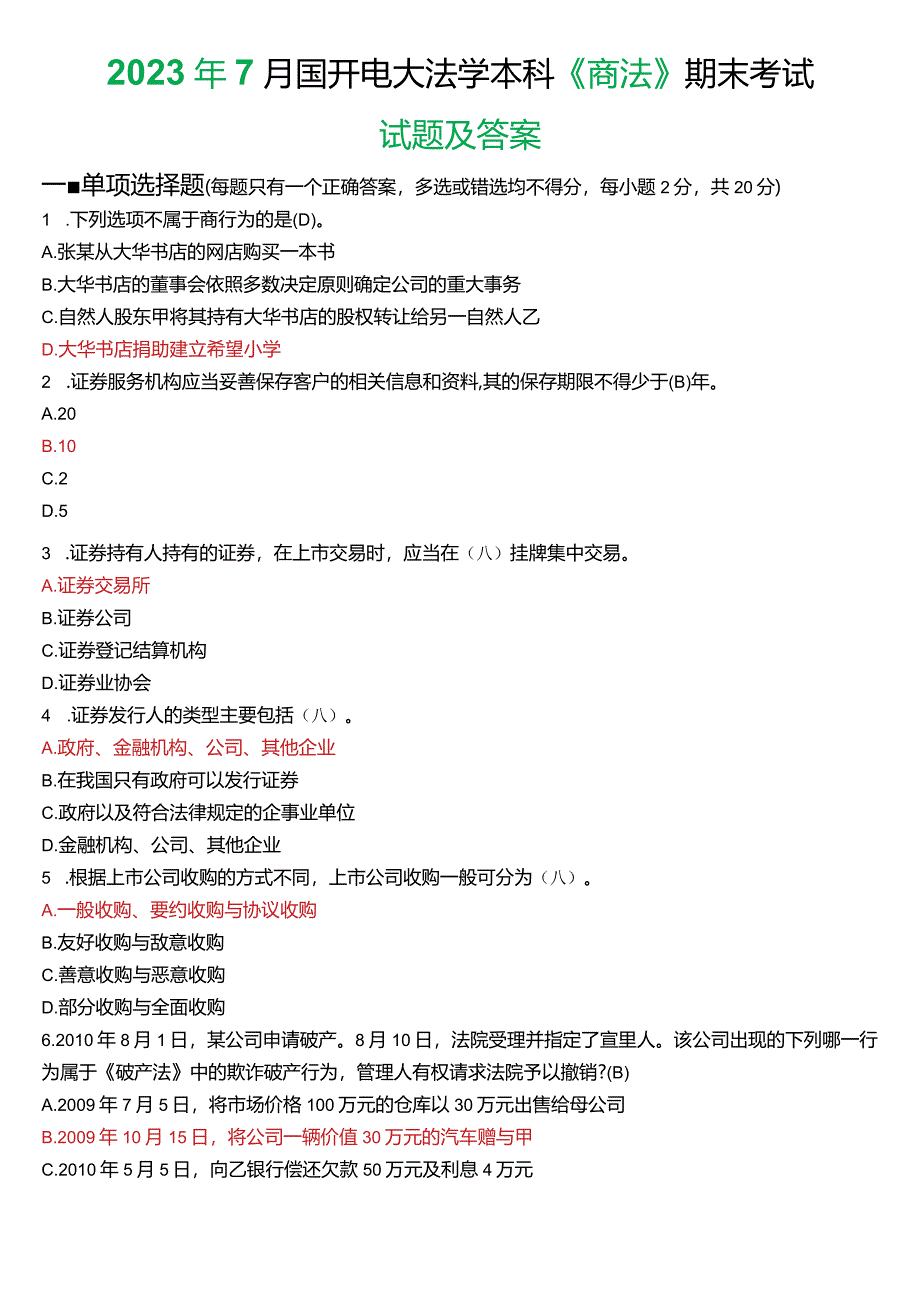 2023年7月国开电大法学本科《商法》期末考试

试题及答案

一■单项选择题(每题只有一个正确答案，多选或错选均不得分，每小题2分，共20分)

1 .下列选项不属于商行为的是(D)。

A.张某从大华书店的网店购买一本书

B.大华书店的董事会依照多数决定原则确定公司的重大事务

C.自然人股东甲将其持有大华书店的股权转让给另一自然人乙

D.大华书店捐助建立希望小学

2 .证券服务机构应当妥善保存客户的相关信息和资料,其的保存期限不得少于(B)年。

A.20

B.10

C.2

D.5

3 .证券持有人持有的证券，在上市交易时，应当在（八）挂牌集中交易。

A.证券交易所

B.证券公司

C.证券登记结算机构

D.证券业协会

4 .证券发行人的类型主要包括（八）。

A.政府、金融机构、公司、其他企业

B.在我国只有政府可以发行证券

C.政府以及符合法律规定的企事业单位

D.金融机构、公司、其他企业

5 .根据上市公司收购的方式不同，上市公司收购一般可分为（八）。

A.一般收购、要约收购与协议收购

B.友好收购与敌意收购

C.善意收购与恶意收购

D.部分收购与全面收购

6.2010年8月1日，某公司申请破产。8月10日，法院受理并指定了宣里人。该公司出现的下列哪一行为属于《破产法》中的欺诈破产行为，管理人有权请求法院予以撤销?(B)

A.2009年7月5日，将市场价格100万元的仓库以30万元出售给母公司

B.2009年10月15日，将公司一辆价值30万元的汽车赠与甲

C.2010年5月5日，向乙银行偿还欠款50万元及利息4万元